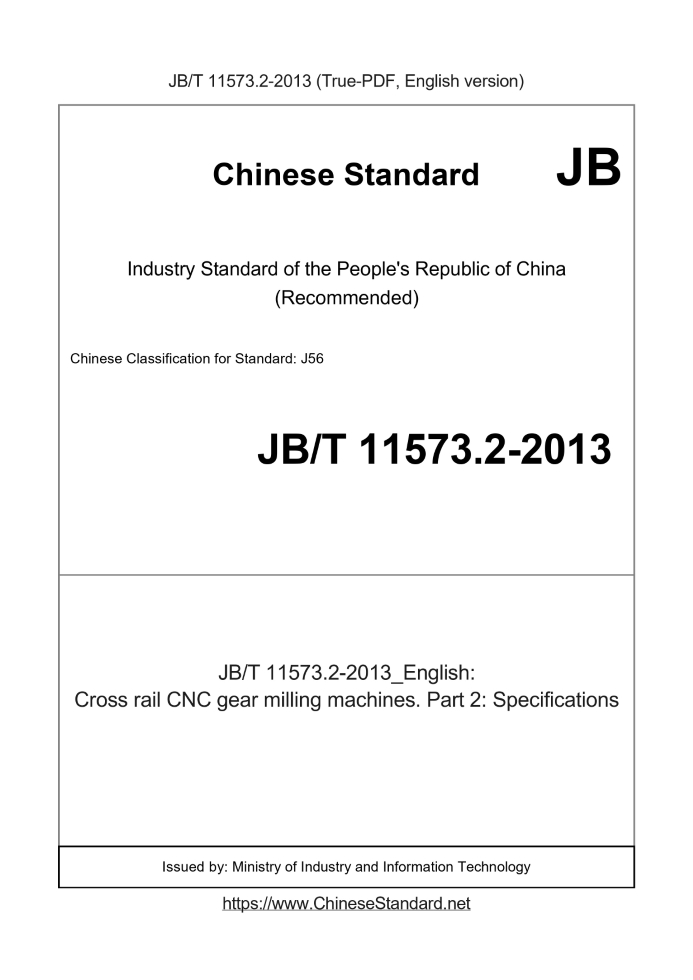 JB/T 11573.2-2013 (True-PDF, English version)

Chinese Standard

JB

Industry Standard of the People's Republic of China
(Recommended)

Chinese Classification for Standard: J56

JB/T 11573.2-2013

JB/T 11573.2-2013_English:
Cross rail CNC gear milling machines. Part 2: Specifications

Issued by: Ministry of Industry and Information Technology

https://www.ChineseStandard.net